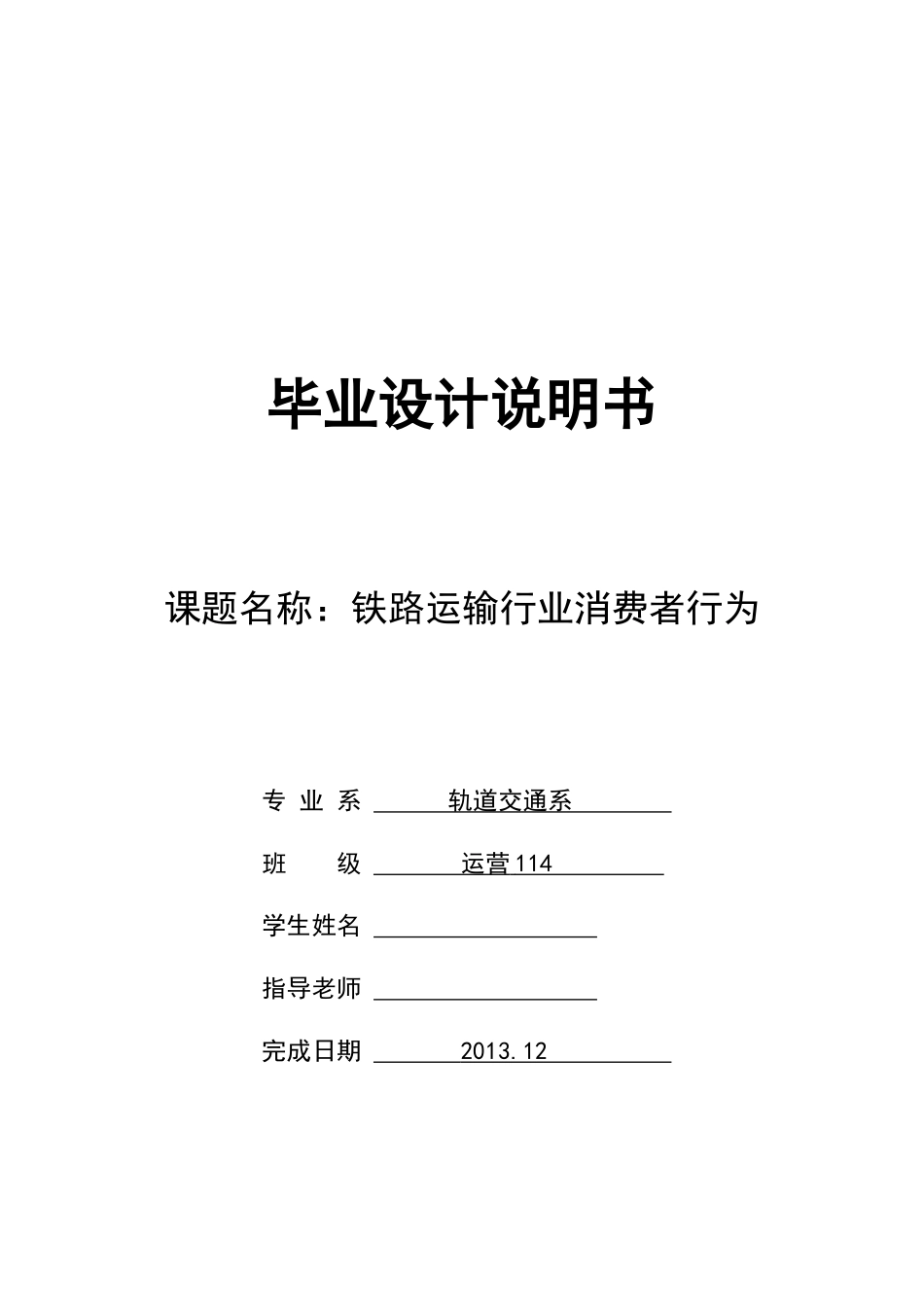 毕业设计说明书

课题名称：铁路运输行业消费者行为

专 业 系 轨道交通系

班 级 运营114

学生姓名

指导老师

完成日期 2013.12